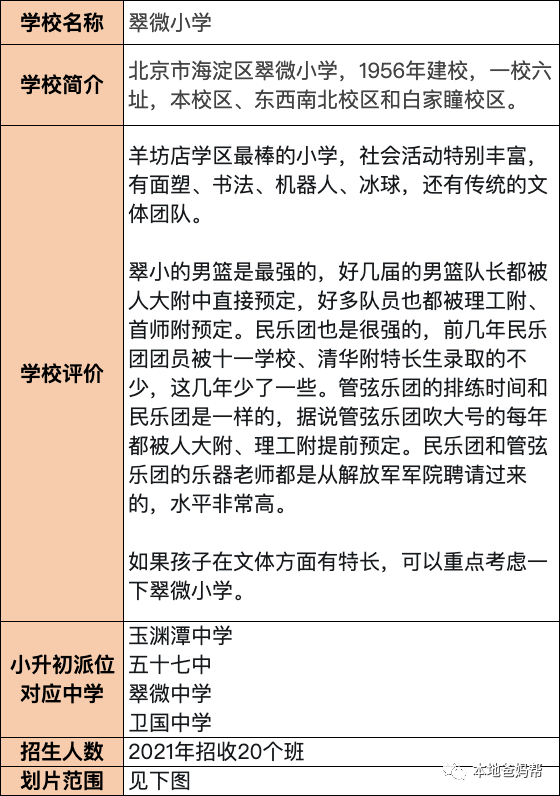 | 学校名称 | 翠微小学 |
|---|---|
| 学校简介 | 北京市海淀区翠微小学，1956年建校，一校六址，本校区、东西南北校区和白家疃校区。 |
| 学校评价 | 羊坊店学区最棒的小学，社会活动特别丰富，有面塑、书法、机器人、冰球，还有传统的文体团队。<br><br>翠小的男篮是最强的，好几届的男篮队长都被人大附中直接预定，好多队员也都被理工附、首师附预定。民乐团也是很强的，前几年民乐团团员被十一学校、清华附特长生录取的不少，这几年少了一些。管弦乐团的排练时间和民乐团是一样的，据说管弦乐团吹大号的每年都被人大附、理工附提前预定。民乐团和管弦乐团的乐器老师都是从解放军军院聘请过来的，水平非常高。<br><br>如果孩子在文体方面有特长，可以重点考虑一下翠微小学。 |
| 小升初派位对应中学 | 玉渊潭中学<br>五十七中<br>翠微中学<br>卫国中学 |
| 招生人数 | 2021年招收20个班 |
| 划片范围 | 见下图 |

本地爸妈帮